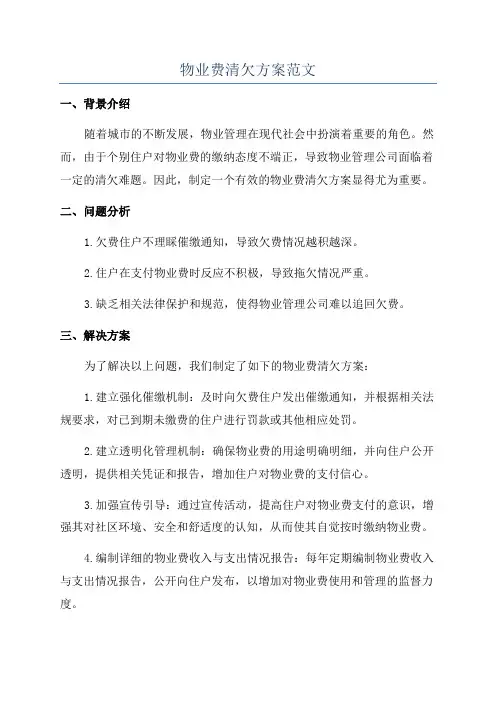 物业费清欠方案范文

一、背景介绍

随着城市的不断发展，物业管理在现代社会中扮演着重要的角色。然而，由于个别住户对物业费的缴纳态度不端正，导致物业管理公司面临着一定的清欠难题。因此，制定一个有效的物业费清欠方案显得尤为重要。

二、问题分析

1.欠费住户不理睬催缴通知，导致欠费情况越积越深。

2.住户在支付物业费时反应不积极，导致拖欠情况严重。

3.缺乏相关法律保护和规范，使得物业管理公司难以追回欠费。

三、解决方案

为了解决以上问题，我们制定了如下的物业费清欠方案：

1.建立强化催缴机制：及时向欠费住户发出催缴通知，并根据相关法规要求，对已到期未缴费的住户进行罚款或其他相应处罚。

2.建立透明化管理机制：确保物业费的用途明确明细，并向住户公开透明，提供相关凭证和报告，增加住户对物业费的支付信心。

3.加强宣传引导：通过宣传活动，提高住户对物业费支付的意识，增强其对社区环境、安全和舒适度的认知，从而使其自觉按时缴纳物业费。

4.编制详细的物业费收入与支出情况报告：每年定期编制物业费收入与支出情况报告，公开向住户发布，以增加对物业费使用和管理的监督力度。